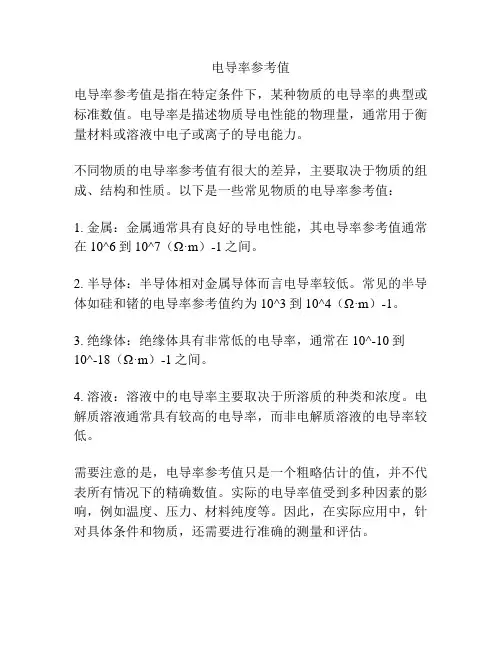 电导率参考值

电导率参考值是指在特定条件下，某种物质的电导率的典型或标准数值。电导率是描述物质导电性能的物理量，通常用于衡量材料或溶液中电子或离子的导电能力。

不同物质的电导率参考值有很大的差异，主要取决于物质的组成、结构和性质。以下是一些常见物质的电导率参考值：

1. 金属：金属通常具有良好的导电性能，其电导率参考值通常在 10^6 到 10^7（Ω·m）-1 之间。

2. 半导体：半导体相对金属导体而言电导率较低。常见的半导体如硅和锗的电导率参考值约为 10^3 到 10^4（Ω·m）-1。

3. 绝缘体：绝缘体具有非常低的电导率，通常在 10^-10 到 10^-18（Ω·m）-1 之间。

4. 溶液：溶液中的电导率主要取决于所溶质的种类和浓度。电解质溶液通常具有较高的电导率，而非电解质溶液的电导率较低。

需要注意的是，电导率参考值只是一个粗略估计的值，并不代表所有情况下的精确数值。实际的电导率值受到多种因素的影响，例如温度、压力、材料纯度等。因此，在实际应用中，针对具体条件和物质，还需要进行准确的测量和评估。